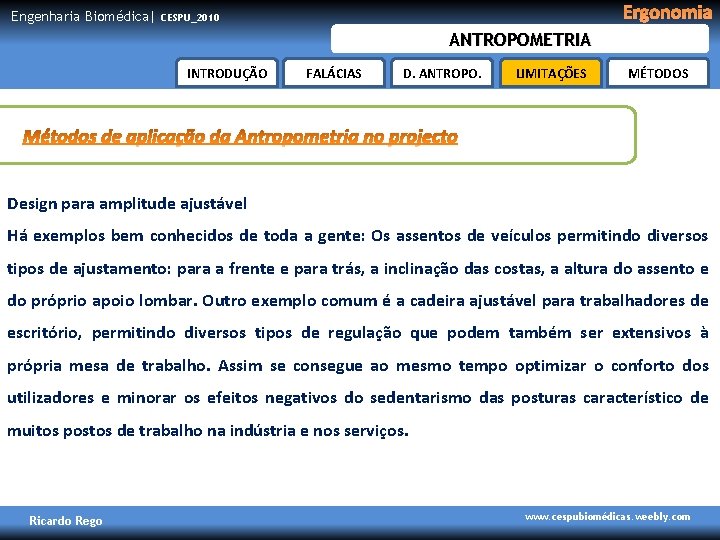 Engenharia Biomédica| CESPU_2010

Ergonomia

ANTROPOMETRIA

INTRODUÇÃO

FALÁCIAS

D. ANTROPO.

LIMITAÇÕES

MÉTODOS

Métodos de aplicação da Antropometria no projecto

Design para amplitude ajustável

Há exemplos bem conhecidos de toda a gente: Os assentos de veículos permitindo diversos tipos de ajustamento: para a frente e para trás, a inclinação das costas, a altura do assento e do próprio apoio lombar. Outro exemplo comum é a cadeira ajustável para trabalhadores de escritório, permitindo diversos tipos de regulação que podem também ser extensivos à própria mesa de trabalho. Assim se consegue ao mesmo tempo optimizar o conforto dos utilizadores e minorar os efeitos negativos do sedentarismo das posturas característico de muitos postos de trabalho na indústria e nos serviços.

Ricardo Rego

www.cespubiomédicas.weebly.com